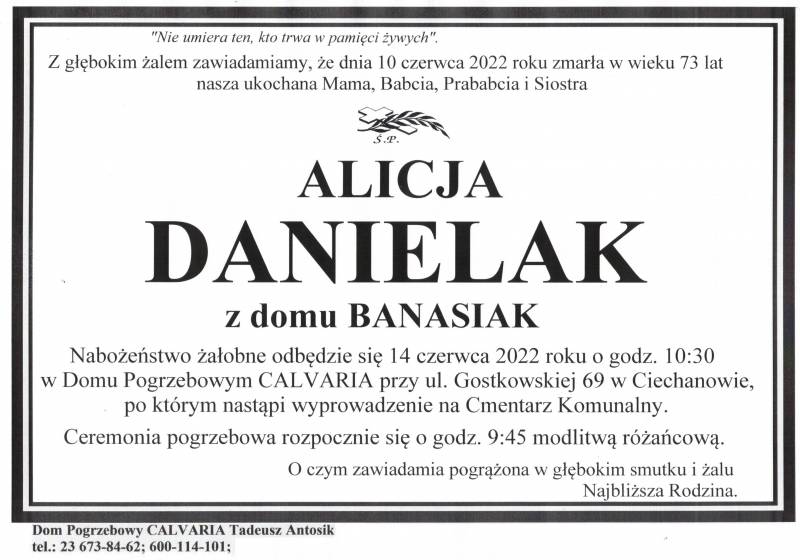 "Nie umiera ten, kto trwa w pamięci żywych".

Z głębokim żalem zawiadamiamy, że dnia 10 czerwca 2022 roku zmarła w wieku 73 lat nasza ukochana Mama, Babcia, Prababcia i Siostra

Ś.P.

ALICJA

DANIELAK

z domu BANASIAK

Nabożeństwo żałobne odbędzie się 14 czerwca 2022 roku o godz. 10:30 w Domu Pogrzebowym CALVARIA przy ul. Gostkowskiej 69 w Ciechanowie, po którym nastąpi wyprowadzenie na Cmentarz Komunalny.

Ceremonia pogrzebowa rozpocznie się o godz. 9:45 modlitwą różańcową.

O czym zawiadamia pogrążona w głębokim smutku i żalu
Najbliższa Rodzina.

Dom Pogrzebowy CALVARIA Tadeusz Antosik
tel.: 23 673-84-62; 600-114-101;